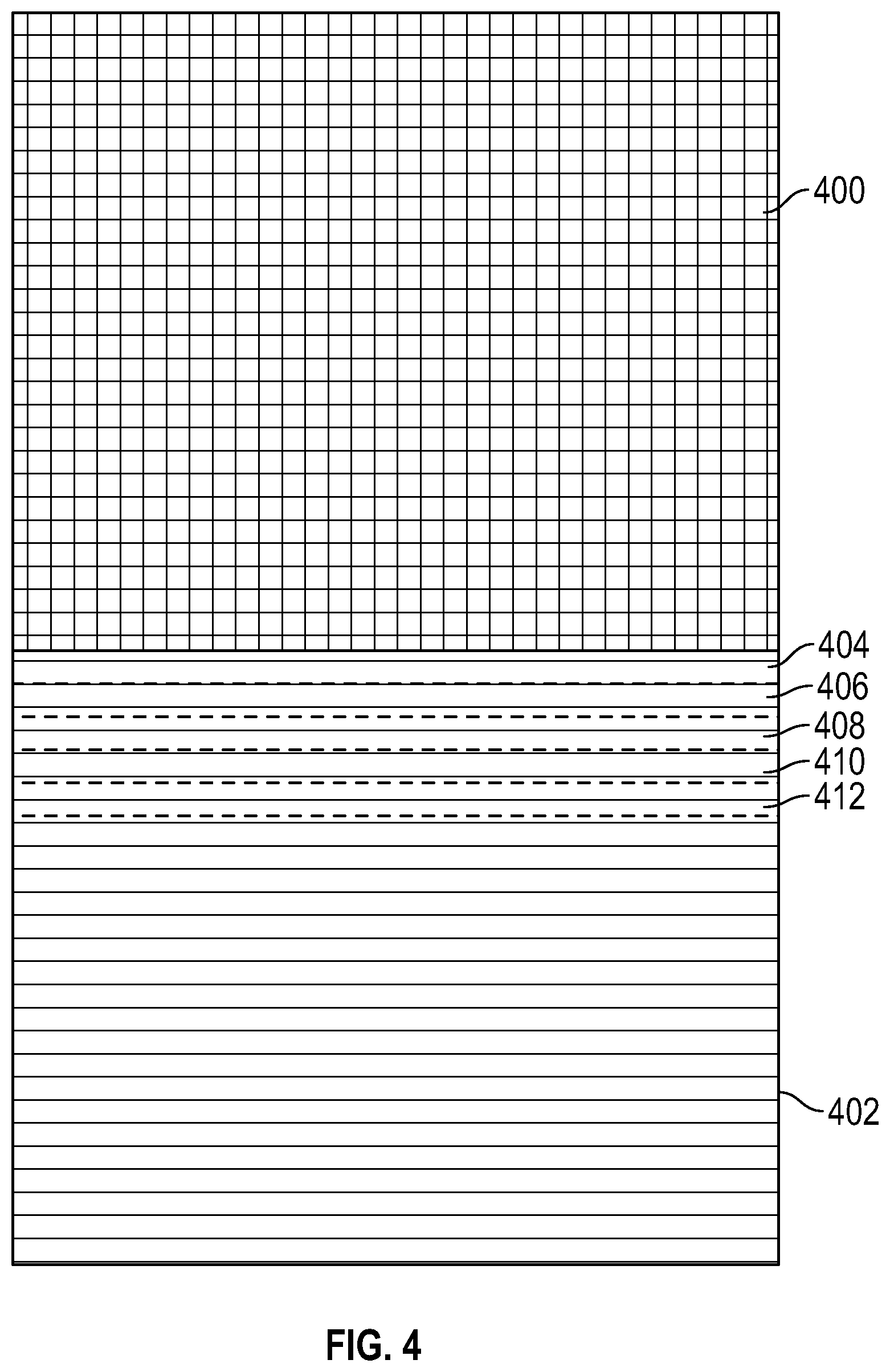 400

404
406
408
410
412

402

FIG. 4